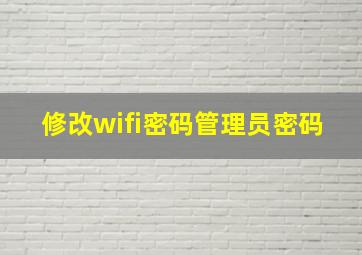 修改wifi密码管理员密码